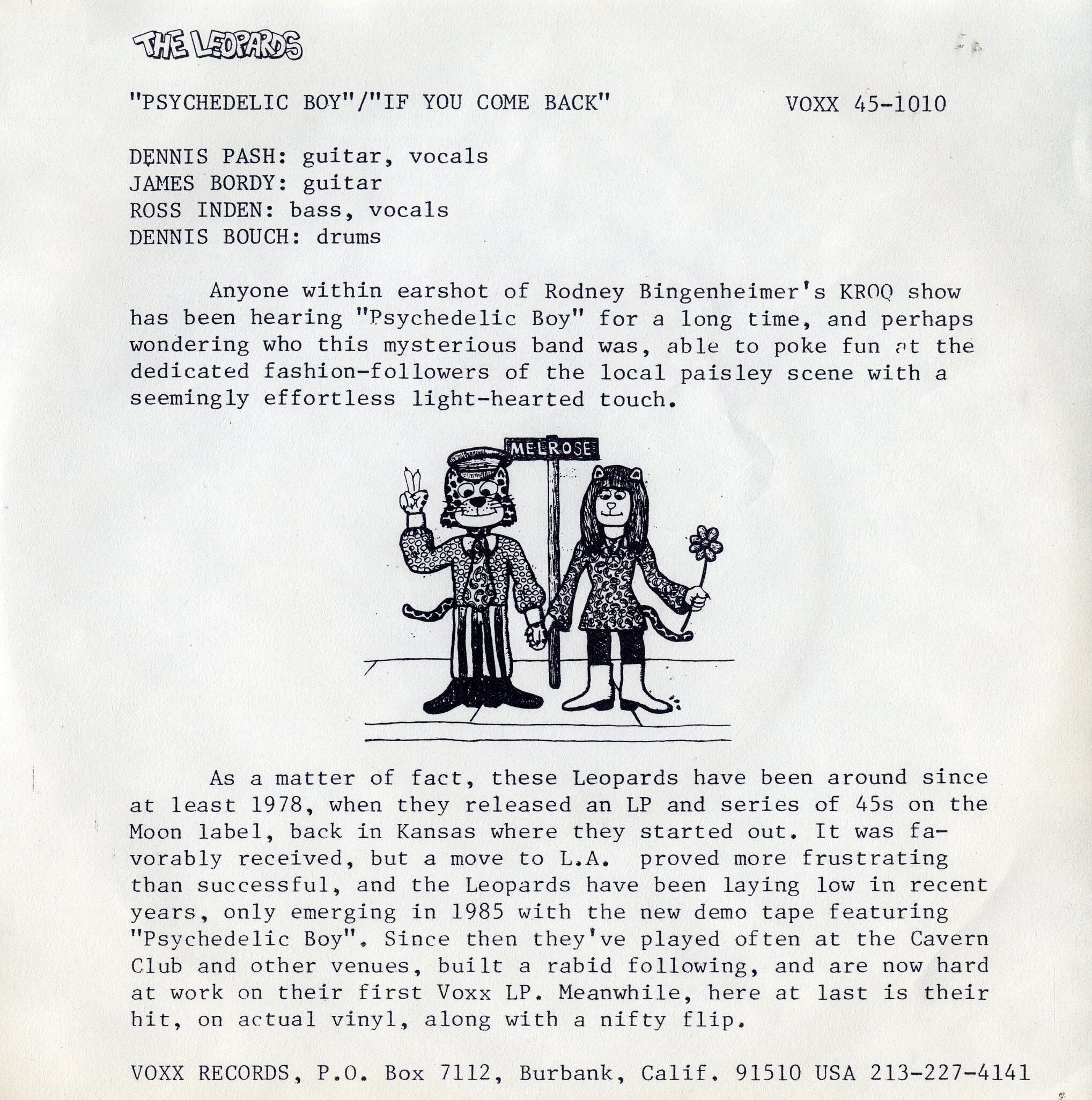 THE LEOPARDS

"PSYCHEDELIC BOY"/"IF YOU COME BACK" VOXX 45-1010

DENNIS PASH: guitar, vocals
JAMES BORDY: guitar
ROSS INDEN: bass, vocals
DENNIS BOUCH: drums

Anyone within earshot of Rodney Bingenheimer's KROQ show has been hearing "Psychedelic Boy" for a long time, and perhaps wondering who this mysterious band was, able to poke fun at the dedicated fashion-followers of the local paisley scene with a seemingly effortless light-hearted touch.

MELROSE

As a matter of fact, these Leopards have been around since at least 1978, when they released an LP and series of 45s on the Moon label, back in Kansas where they started out. It was favorably received, but a move to L.A. proved more frustrating than successful, and the Leopards have been laying low in recent years, only emerging in 1985 with the new demo tape featuring "Psychedelic Boy". Since then they've played often at the Cavern Club and other venues, built a rabid following, and are now hard at work on their first Voxx LP. Meanwhile, here at last is their hit, on actual vinyl, along with a nifty flip.

VOXX RECORDS, P.O. Box 7112, Burbank, Calif. 91510 USA 213-227-4141